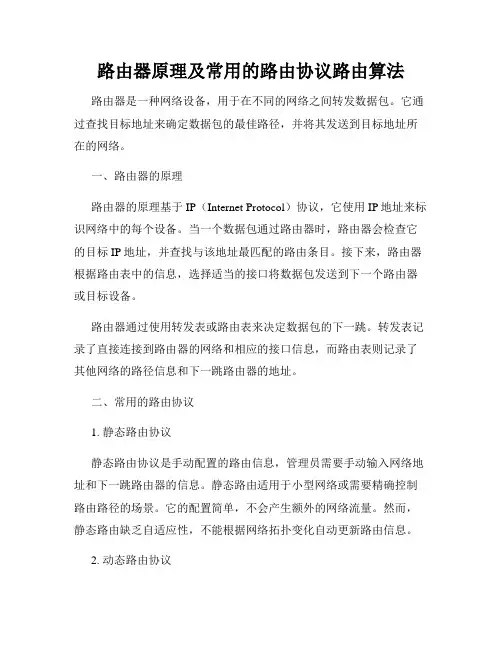 路由器原理及常用的路由协议路由算法

路由器是一种网络设备，用于在不同的网络之间转发数据包。它通过查找目标地址来确定数据包的最佳路径，并将其发送到目标地址所在的网络。

一、路由器的原理

路由器的原理基于 IP（Internet Protocol）协议，它使用 IP 地址来标识网络中的每个设备。当一个数据包通过路由器时，路由器会检查它的目标 IP 地址，并查找与该地址最匹配的路由条目。接下来，路由器根据路由表中的信息，选择适当的接口将数据包发送到下一个路由器或目标设备。

路由器通过使用转发表或路由表来决定数据包的下一跳。转发表记录了直接连接到路由器的网络和相应的接口信息，而路由表则记录了其他网络的路径信息和下一跳路由器的地址。

二、常用的路由协议

1. 静态路由协议

静态路由协议是手动配置的路由信息，管理员需要手动输入网络地址和下一跳路由器的信息。静态路由适用于小型网络或需要精确控制路由路径的场景。它的配置简单，不会产生额外的网络流量。然而，静态路由缺乏自适应性，不能根据网络拓扑变化自动更新路由信息。

2. 动态路由协议